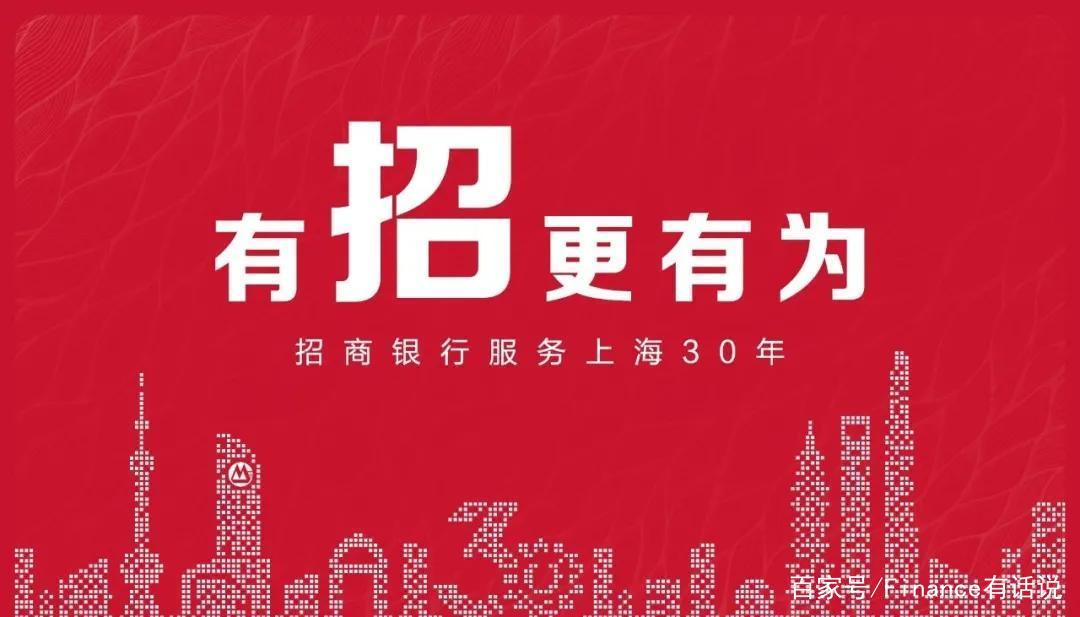 有招更有为

招商银行服务上海30年

百家号/Finance有话说